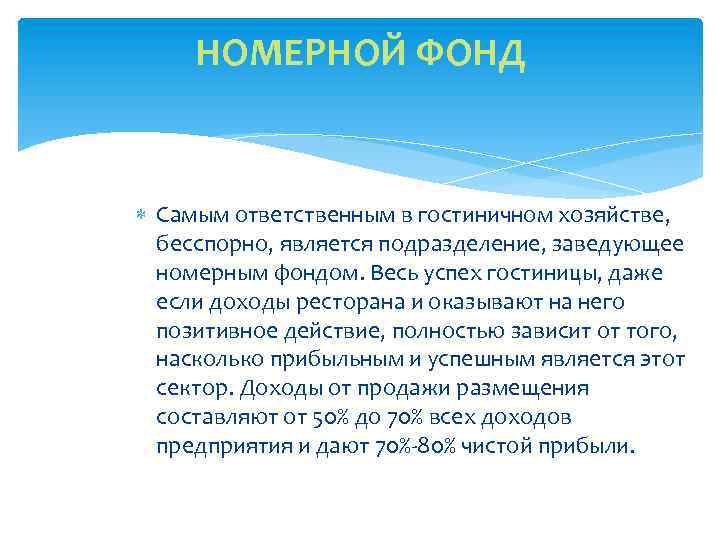 НОМЕРНОЙ ФОНД

Самым ответственным в гостиничном хозяйстве, бесспорно, является подразделение, заведующее номерным фондом. Весь успех гостиницы, даже если доходы ресторана и оказывают на него позитивное действие, полностью зависит от того, насколько прибыльным и успешным является этот сектор. Доходы от продажи размещения составляют от 50% до 70% всех доходов предприятия и дают 70%-80% чистой прибыли.